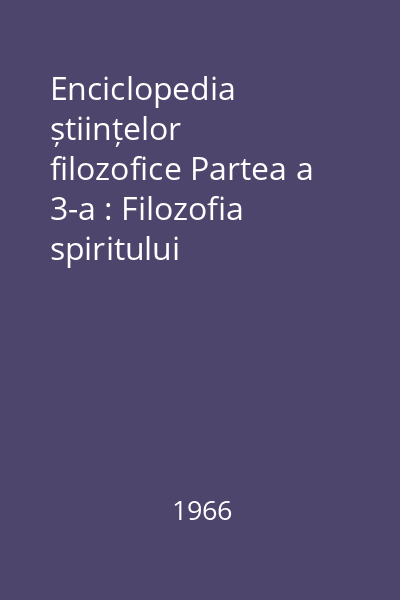 Enciclopedia științelor filozofice Partea a 3-a : Filozofia spiritului

1966